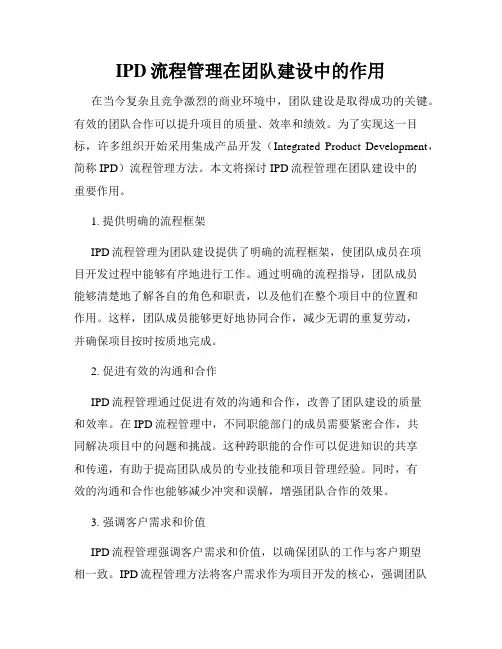 IPD 流程管理在团队建设中的作用

在当今复杂且竞争激烈的商业环境中，团队建设是取得成功的关键。有效的团队合作可以提升项目的质量、效率和绩效。为了实现这一目标，许多组织开始采用集成产品开发（Integrated Product Development，简称 IPD）流程管理方法。本文将探讨 IPD 流程管理在团队建设中的重要作用。

1. 提供明确的流程框架

IPD 流程管理为团队建设提供了明确的流程框架，使团队成员在项目开发过程中能够有序地进行工作。通过明确的流程指导，团队成员能够清楚地了解各自的角色和职责，以及他们在整个项目中的位置和作用。这样，团队成员能够更好地协同合作，减少无谓的重复劳动，并确保项目按时按质地完成。

2. 促进有效的沟通和合作

IPD 流程管理通过促进有效的沟通和合作，改善了团队建设的质量和效率。在 IPD 流程管理中，不同职能部门的成员需要紧密合作，共同解决项目中的问题和挑战。这种跨职能的合作可以促进知识的共享和传递，有助于提高团队成员的专业技能和项目管理经验。同时，有效的沟通和合作也能够减少冲突和误解，增强团队合作的效果。

3. 强调客户需求和价值

IPD 流程管理强调客户需求和价值，以确保团队的工作与客户期望相一致。IPD 流程管理方法将客户需求作为项目开发的核心，强调团队